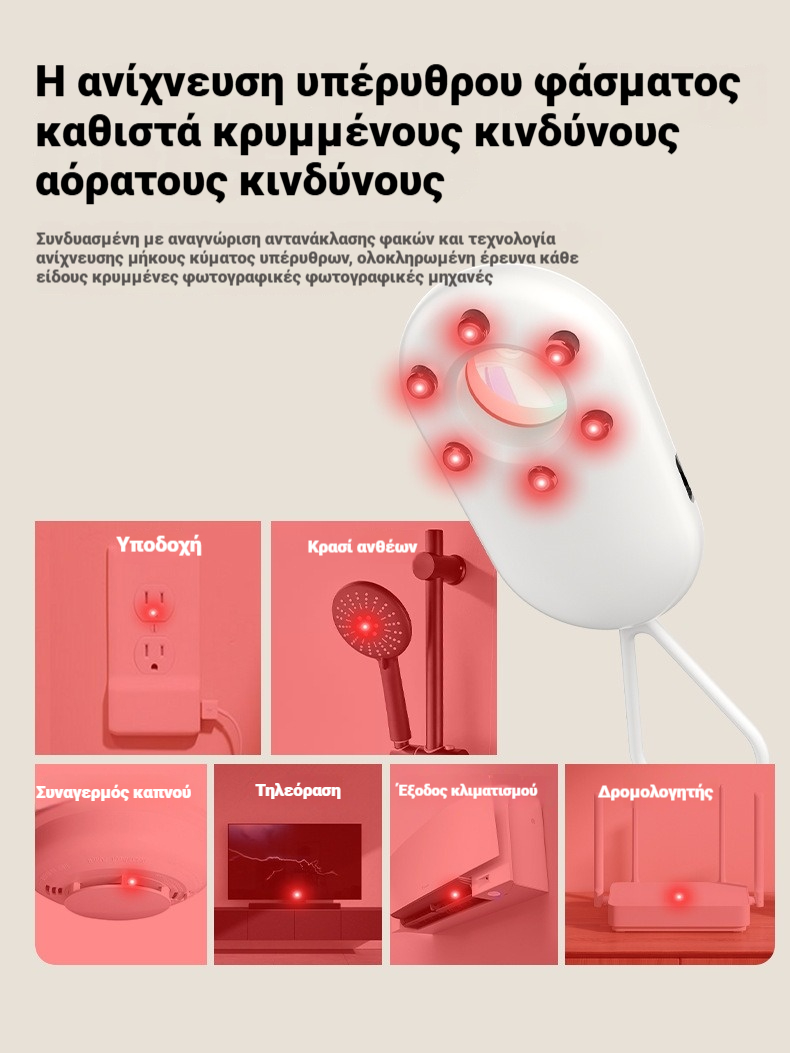 Η ανίχνευση υπέρυθρου φάσματος καθιστά κρυμμένους κινδύνους αόρατους κινδύνους

Συνδυασμένη με αναγνώριση αντανάκλασης φακών και τεχνολογία ανίχνευσης μήκους κύματος υπέρυθρων, ολοκληρωμένη έρευνα κάθε είδους κρυμμένες φωτογραφικές φωτογραφικές μηχανές

Υποδοχή

Κρασί ανθέων

Συναγερμός καπνού

Τηλεόραση

Έξοδος κλιματισμού

Δρομολογητής